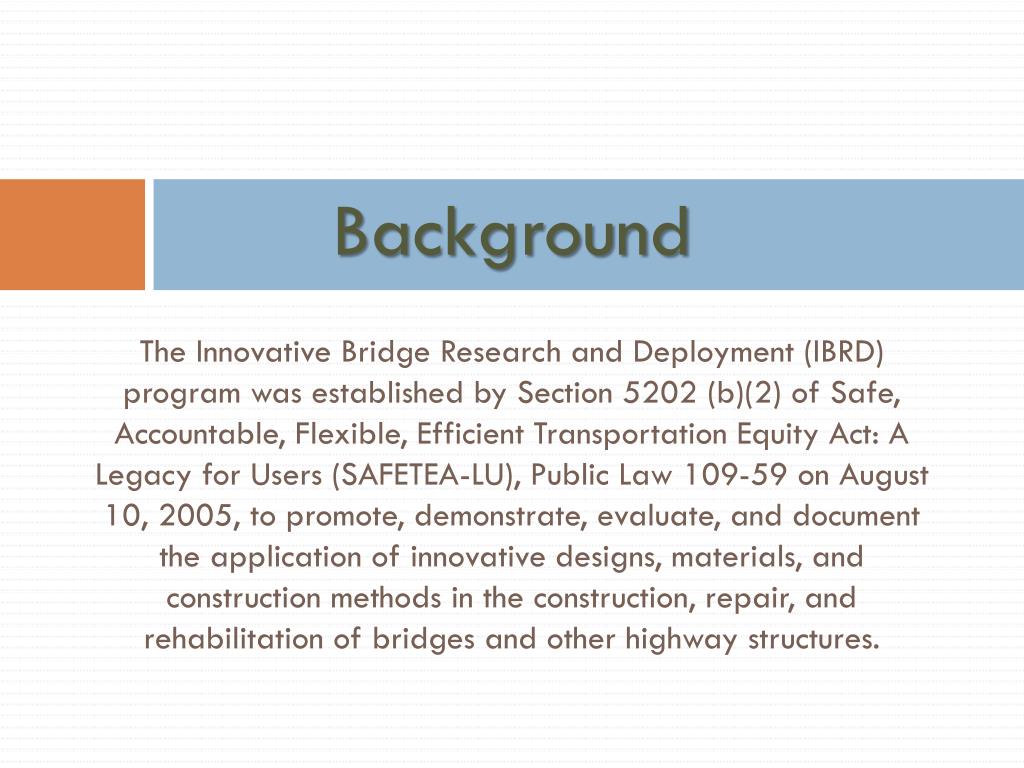 Background

The Innovative Bridge Research and Deployment (IBRD) program was established by Section 5202 (b)(2) of Safe, Accountable, Flexible, Efficient Transportation Equity Act: A Legacy for Users (SAFETEA-LU), Public Law 109-59 on August 10, 2005, to promote, demonstrate, evaluate, and document the application of innovative designs, materials, and construction methods in the construction, repair, and rehabilitation of bridges and other highway structures.